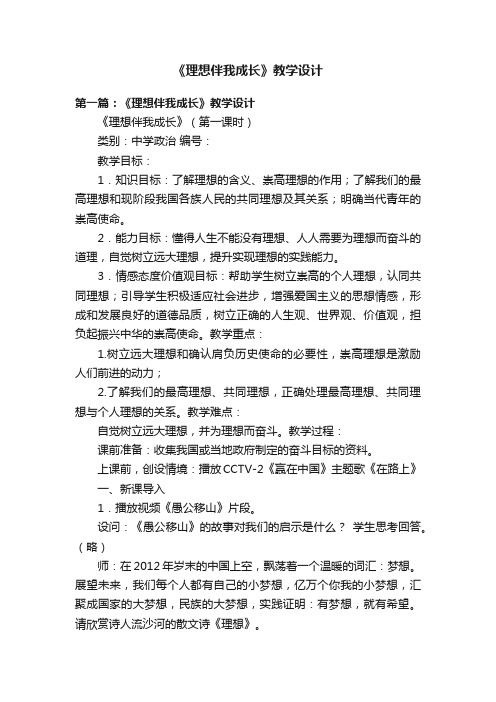 《理想伴我成长》教学设计

第一篇：《理想伴我成长》教学设计

《理想伴我成长》（第一课时）

类别：中学政治 编号：

教学目标：

1．知识目标：了解理想的含义、崇高理想的作用；了解我们的最高理想和现阶段我国各族人民的共同理想及其关系；明确当代青年的崇高使命。

2．能力目标：懂得人生不能没有理想、人人需要为理想而奋斗的道理，自觉树立远大理想，提升实现理想的实践能力。

3．情感态度价值观目标：帮助学生树立崇高的个人理想，认同共同理想；引导学生积极适应社会进步，增强爱国主义的思想情感，形成和发展良好的道德品质，树立正确的人生观、世界观、价值观，担负起振兴中华的崇高使命。教学重点：

1.树立远大理想和确认肩负历史使命的必要性，崇高理想是激励人们前进的动力；

2.了解我们的最高理想、共同理想，正确处理最高理想、共同理想与个人理想的关系。教学难点：

自觉树立远大理想，并为理想而奋斗。教学过程：

课前准备：收集我国或当地政府制定的奋斗目标的资料。

上课前，创设情境：播放CCTV-2《赢在中国》主题歌《在路上》

一、新课导入

1．播放视频《愚公移山》片段。

设问：《愚公移山》的故事对我们的启示是什么？ 学生思考回答。（略）

师：在2012年岁末的中国上空，飘荡着一个温暖的词汇：梦想。展望未来，我们每个人都有自己的小梦想，亿万个你我的小梦想，汇聚成国家的大梦想，民族的大梦想，实践证明：有梦想，就有希望。请欣赏诗人流沙河的散文诗《理想》。